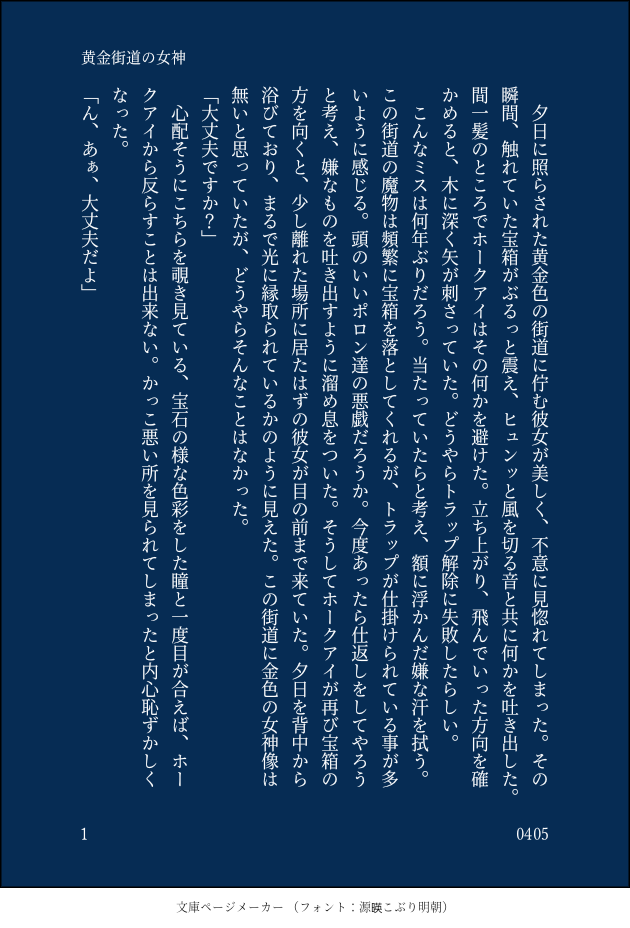 黄金街道の女神

夕日に照らされた黄金色の街道に佇む彼女が美しく、不意に見惚れてしまった。その瞬間、触れていた宝箱がぶるっと震え、ヒュンッと風を切る音と共に何かを吐き出した。間一髪のところでホークアイはその何かを避けた。立ち上がり、飛んでいった方向を確かめると、木に深く矢が刺さっていた。どうやらトラップ解除に失敗したらしい。

こんなミスは何年ぶりだろう。当たっていたらと考え、額に浮かんだ嫌な汗を拭う。この街道の魔物は頻繁に宝箱を落としてくれるが、トラップが仕掛けられている事が多いように感じる。頭のいいポロン達の悪戯だろうか。今度あったら仕返しをしてやろうと考え、嫌なものを吐き出すように溜め息をついた。そうしてホークアイが再び宝箱の方を向くと、少し離れた場所に居たはずの彼女が目の前まで来ていた。夕日を背中から浴びており、まるで光に縁取られているかのように見えた。この街道に金色の女神像は無いと思っていたが、どうやらそんなことはなかった。

「大丈夫ですか？」

心配そうにこちらを覗き見ている、宝石の様な色彩をした瞳と一度目が合えば、ホークアイから反らすことは出来ない。かっこ悪い所を見られてしまったと内心恥ずかしくなった。

「ん、あぁ、大丈夫だよ」

1

0405

文庫ページメーカー（フォント：源暎こぶり明朝）